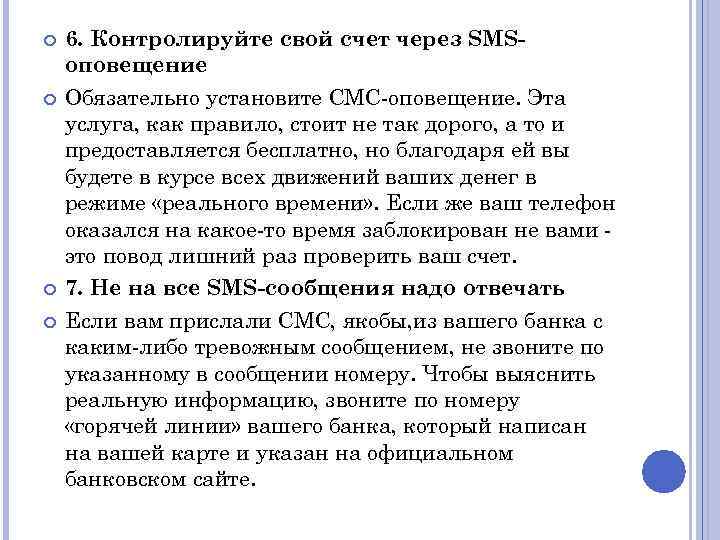 6. Контролируйте свой счет через SMS-оповещение

Обязательно установите СМС-оповещение. Эта услуга, как правило, стоит не так дорого, а то и предоставляется бесплатно, но благодаря ей вы будете в курсе всех движений ваших денег в режиме «реального времени». Если же ваш телефон оказался на какое-то время заблокирован не вами - это повод лишний раз проверить ваш счет.

7. Не на все SMS-сообщения надо отвечать

Если вам прислали СМС, якобы,из вашего банка с каким-либо тревожным сообщением, не звоните по указанному в сообщении номеру. Чтобы выяснить реальную информацию, звоните по номеру «горячей линии» вашего банка, который написан на вашей карте и указан на официальном банковском сайте.